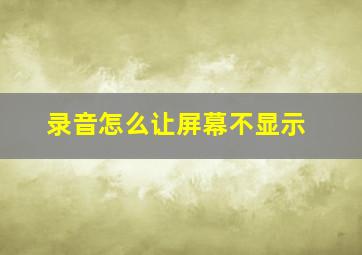 录音怎么让屏幕不显示